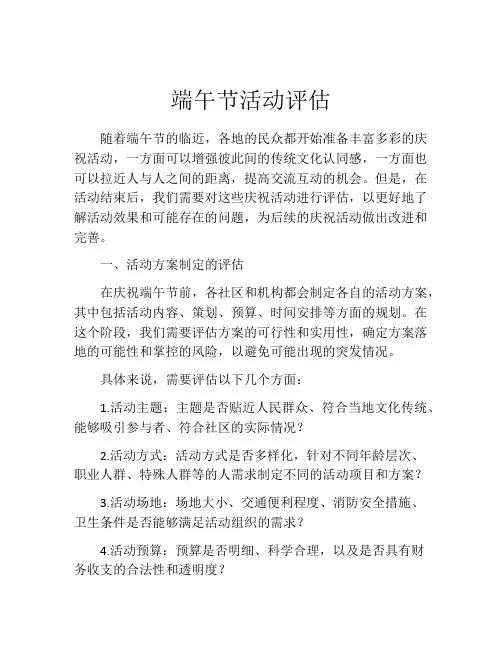 端午节活动评估

随着端午节的临近，各地的民众都开始准备丰富多彩的庆祝活动，一方面可以增强彼此间的传统文化认同感，一方面也可以拉近人与人之间的距离，提高交流互动的机会。但是，在活动结束后，我们需要对这些庆祝活动进行评估，以更好地了解活动效果和可能存在的问题，为后续的庆祝活动做出改进和完善。

一、活动方案制定的评估

在庆祝端午节前，各社区和机构都会制定各自的活动方案，其中包括活动内容、策划、预算、时间安排等方面的规划。在这个阶段，我们需要评估方案的可行性和实用性，确定方案落地的可能性和掌控的风险，以避免可能出现的突发情况。

具体来说，需要评估以下几个方面：

1.活动主题：主题是否贴近人民群众、符合当地文化传统、能够吸引参与者、符合社区的实际情况？

2.活动方式：活动方式是否多样化，针对不同年龄层次、职业人群、特殊人群等的人需求制定不同的活动项目和方案？

3.活动场地：场地大小、交通便利程度、消防安全措施、卫生条件是否能够满足活动组织的需求？

4.活动预算：预算是否明细、科学合理，以及是否具有财务收支的合法性和透明度？